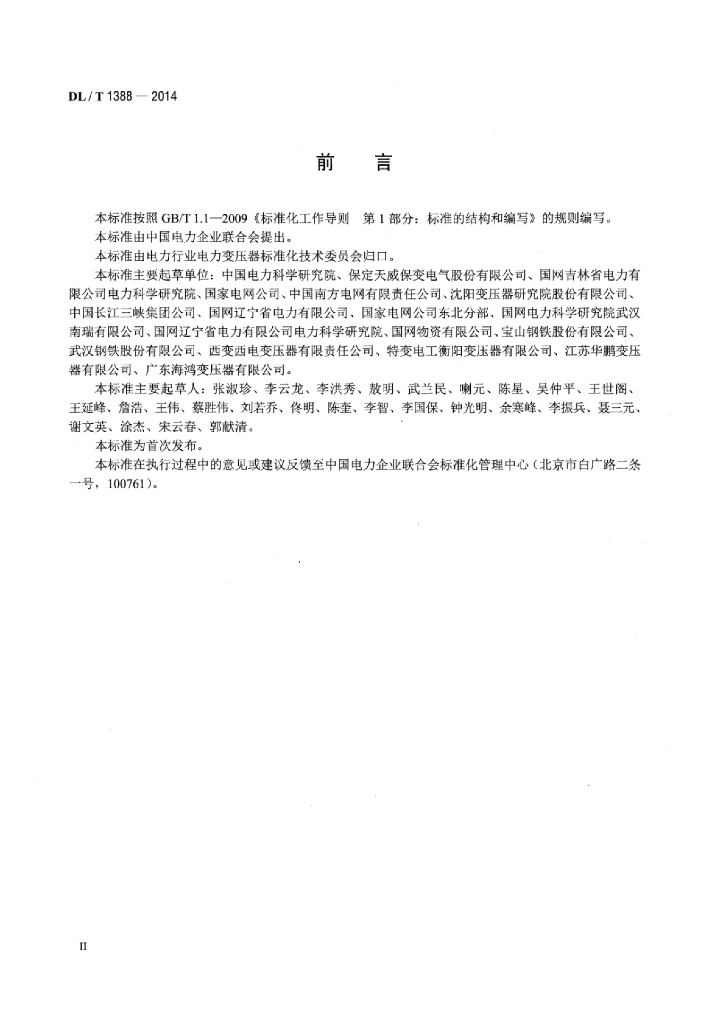 DL / T 1388 — 2014

前　言

本标准按照 GB/T 1.1—2009《标准化工作导则　第 1 部分：标准的结构和编写》的规则编写。

本标准由中国电力企业联合会提出。

本标准由电力行业电力变压器标准化技术委员会归口。

本标准主要起草单位：中国电力科学研究院、保定天威保变电气股份有限公司、国网吉林省电力有限公司电力科学研究院、国家电网公司、中国南方电网有限责任公司、沈阳变压器研究院股份有限公司、中国长江三峡集团公司、国网辽宁省电力有限公司、国家电网公司东北分部、国网电力科学研究院武汉南瑞有限公司、国网辽宁省电力有限公司电力科学研究院、国网物资有限公司、宝山钢铁股份有限公司、武汉钢铁股份有限公司、西变西电变压器有限责任公司、特变电工衡阳变压器有限公司、江苏华鹏变压器有限公司、广东海鸿变压器有限公司。

本标准主要起草人：张淑珍、李云龙、李洪秀、敖明、武兰民、喇元、陈星、吴仲平、王世阁、王延峰、詹浩、王伟、蔡胜伟、刘若乔、佟明、陈奎、李智、李国保、钟光明、余寒峰、李振兵、聂三元、谢文英、涂杰、宋云春、郭献清。

本标准为首次发布。

本标准在执行过程中的意见或建议反馈至中国电力企业联合会标准化管理中心（北京市白广路二条一号，100761）。

II